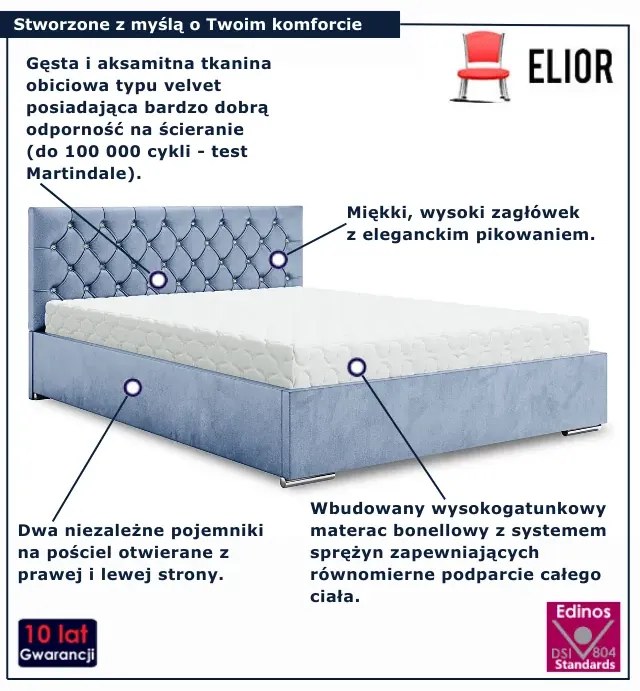 Stworzone z myślą o Twoim komforcie

ELIOR

Gęsta i aksamitna tkanina obiciowa typu velvet posiadająca bardzo dobrą odporność na ścieranie (do 100 000 cykli - test Martindale).

Miękki, wysoki zagłówek z eleganckim pikowaniem.

Dwa niezależne pojemniki na pościel otwierane z prawej i lewej strony.

Wbudowany wysokogatunkowy materac bonellowy z systemem sprężyn zapewniających równomierne podparcie całego ciała.

10 lat Gwarancji

Edinos DSI 804 Standards